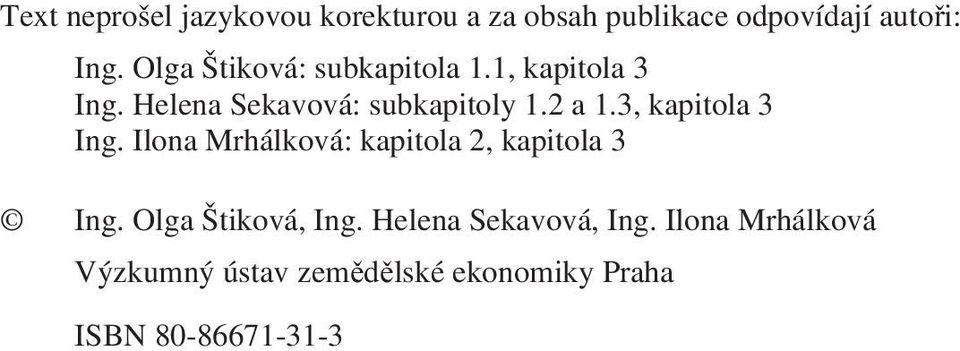 Text neprošel jazykovou korekturou a za obsah publikace odpovídají autoři:

Ing. Olga Štiková: subkapitola 1.1, kapitola 3
Ing. Helena Sekavová: subkapitoly 1.2 a 1.3, kapitola 3
Ing. Ilona Mrhálková: kapitola 2, kapitola 3

© Ing. Olga Štiková, Ing. Helena Sekavová, Ing. Ilona Mrhálková

Výzkumný ústav zemědělské ekonomiky Praha

ISBN 80-86671-31-3